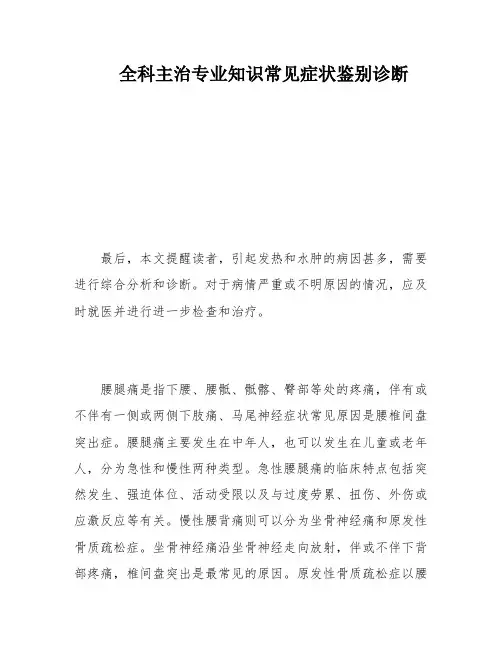 全科主治专业知识常见症状鉴别诊断

最后，本文提醒读者，引起发热和水肿的病因甚多，需要进行综合分析和诊断。对于病情严重或不明原因的情况，应及时就医并进行进一步检查和治疗。

腰腿痛是指下腰、腰骶、骶髂、臀部等处的疼痛，伴有或不伴有一侧或两侧下肢痛、马尾神经症状常见原因是腰椎间盘突出症。腰腿痛主要发生在中年人，也可以发生在儿童或老年人，分为急性和慢性两种类型。急性腰腿痛的临床特点包括突然发生、强迫体位、活动受限以及与过度劳累、扭伤、外伤或应激反应等有关。慢性腰背痛则可以分为坐骨神经痛和原发性骨质疏松症。坐骨神经痛沿坐骨神经走向放射，伴或不伴下背部疼痛，椎间盘突出是最常见的原因。原发性骨质疏松症以腰